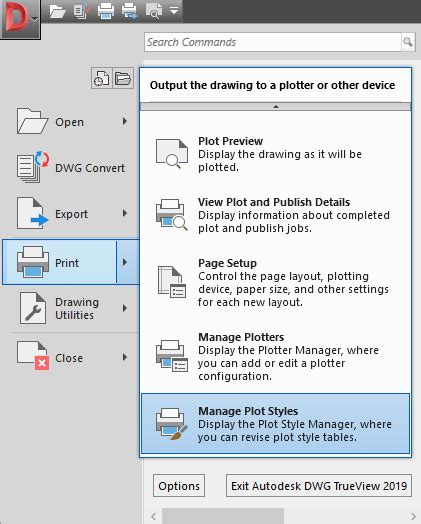 Search Commands

Open

DWG Convert

Export

Print

Drawing Utilities

Close

Output the drawing to a plotter or other device

Plot Preview
Display the drawing as it will be plotted.

View Plot and Publish Details
Display information about completed plot and publish jobs.

Page Setup
Control the page layout, plotting device, paper size, and other settings for each new layout.

Manage Plotters
Display the Plotter Manager, where you can add or edit a plotter configuration.

Manage Plot Styles
Display the Plot Style Manager, where you can revise plot style tables.

Options

Exit Autodesk DWG TrueView 2019